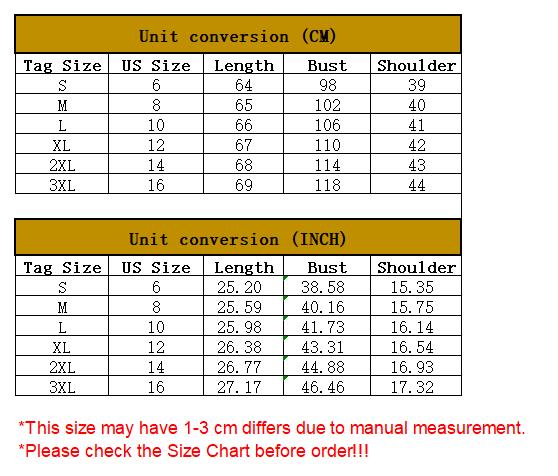 Unit conversion (CM)

| Tag Size | US Size | Length | Bust | Shoulder |
|---|---|---|---|---|
| S | 6 | 64 | 98 | 39 |
| M | 8 | 65 | 102 | 40 |
| L | 10 | 66 | 106 | 41 |
| XL | 12 | 67 | 110 | 42 |
| 2XL | 14 | 68 | 114 | 43 |
| 3XL | 16 | 69 | 118 | 44 |

Unit conversion (INCH)

| Tag Size | US Size | Length | Bust | Shoulder |
|---|---|---|---|---|
| S | 6 | 25.20 | 38.58 | 15.35 |
| M | 8 | 25.59 | 40.16 | 15.75 |
| L | 10 | 25.98 | 41.73 | 16.14 |
| XL | 12 | 26.38 | 43.31 | 16.54 |
| 2XL | 14 | 26.77 | 44.88 | 16.93 |
| 3XL | 16 | 27.17 | 46.46 | 17.32 |

*This size may have 1-3 cm differs due to manual measurement.
*Please check the Size Chart before order!!!